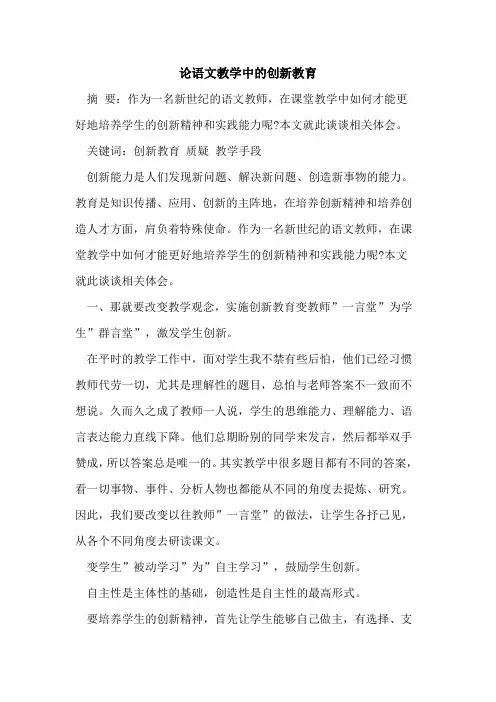 论语文教学中的创新教育

摘 要：作为一名新世纪的语文教师，在课堂教学中如何才能更好地培养学生的创新精神和实践能力呢?本文就此谈谈相关体会。

关键词：创新教育 质疑 教学手段

创新能力是人们发现新问题、解决新问题、创造新事物的能力。教育是知识传播、应用、创新的主阵地，在培养创新精神和培养创造人才方面，肩负着特殊使命。作为一名新世纪的语文教师，在课堂教学中如何才能更好地培养学生的创新精神和实践能力呢?本文就此谈谈相关体会。

一、那就要改变教学观念，实施创新教育变教师”一言堂”为学生”群言堂”，激发学生创新。

在平时的教学工作中，面对学生我不禁有些后怕，他们已经习惯教师代劳一切，尤其是理解性的题目，总怕与老师答案不一致而不想说。久而久之成了教师一人说，学生的思维能力、理解能力、语言表达能力直线下降。他们总期盼别的同学来发言，然后都举双手赞成，所以答案总是唯一的。其实教学中很多题目都有不同的答案，看一切事物、事件、分析人物也都能从不同的角度去提炼、研究。因此，我们要改变以往教师”一言堂”的做法，让学生各抒己见，从各个不同角度去研读课文。

变学生”被动学习”为”自主学习”，鼓励学生创新。

自主性是主体性的基础，创造性是自主性的最高形式。

要培养学生的创新精神，首先让学生能够自己做主，有选择、支